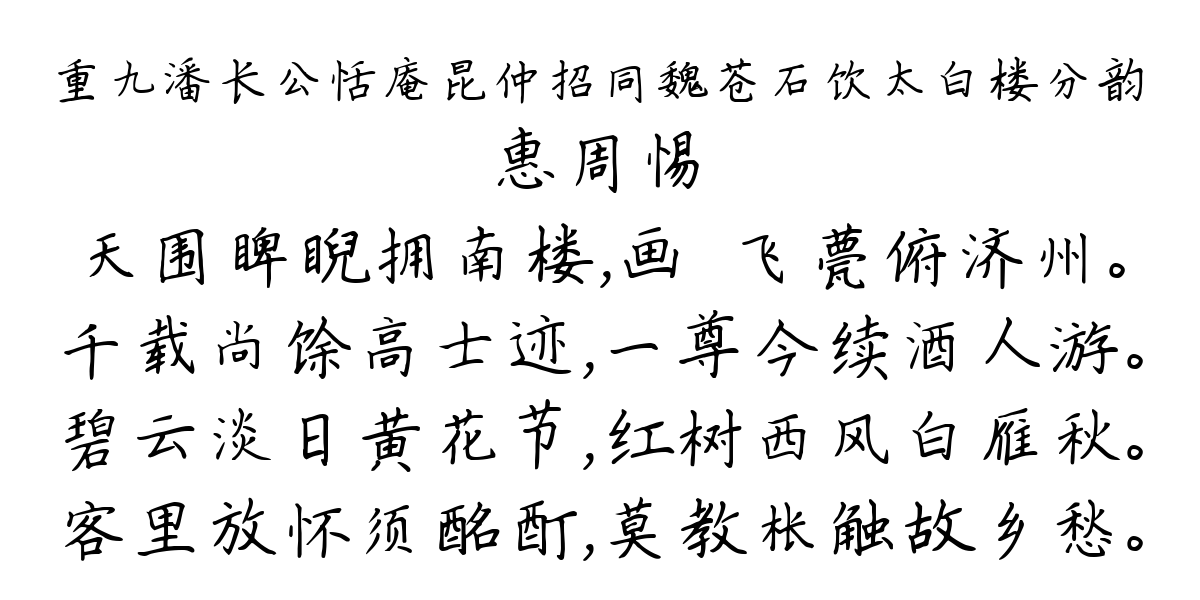 重九潘长公恬庵昆仲招同魏苍石饮太白楼分韵

惠周惕

天围睥睨拥南楼,画 飞甍俯济州。
千载尚馀高士迹,一尊今续酒人游。
碧云淡日黄花节,红树西风白雁秋。
客里放怀须酩酊,莫教枨触故乡愁。